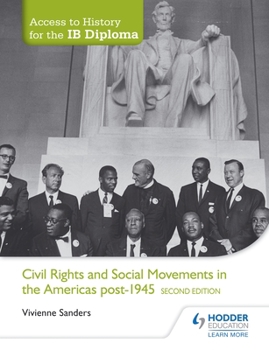 Access to History for the IB Diploma

Civil Rights and Social Movements in the Americas post-1945 SECOND EDITION

Vivienne Sanders

HODDER EDUCATION
LEARN MORE